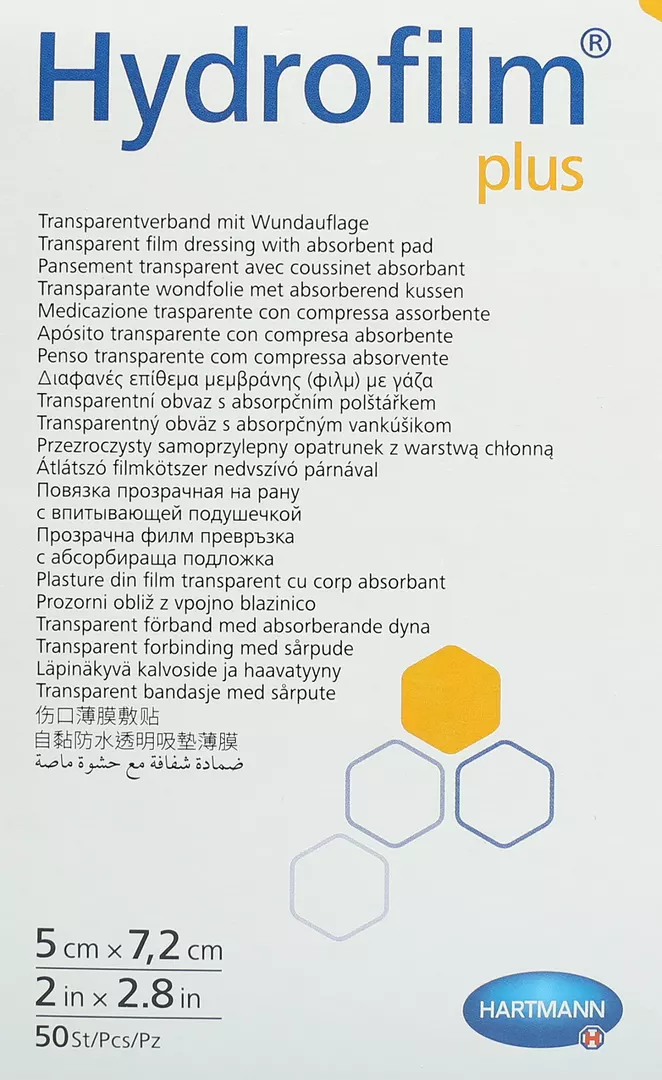 Hydrofilm®
plus

Transparentverband mit Wundauflage
Transparent film dressing with absorbent pad
Pansement transparent avec coussinet absorbant
Transparante wondfolie met absorberend kussen
Medicazione trasparente con compressa assorbente
Apósito transparente con compresa absorbente
Penso transparente com compressa absorvente
Διαφανές επίθεμα μεμβράνης (φιλμ) με γάζα
Transparentní obvaz s absorpčním polštářkem
Transparentný obväz s absorpčným vankúšikom
Przezroczysty samoprzylepny opatrunek z warstwą chłonną
Átlátszó filmkötszer nedvszívó párnával
Повязка прозрачная на рану с впитывающей подушечкой
Прозрачна филм превръзка с абсорбираща подложка
Plasture din film transparent cu corp absorbant
Prozorni obliž z vpojno blazinico
Transparent förband med absorberande dyna
Transparent forbinding med sårpude
Läpinäkyvä kalvoside ja haavatyyny
Transparent bandasje med sårpute
伤口薄膜敷贴
自黏防水透明吸墊薄膜
ضمادة شفافة مع حشوة ماصة

5 cm × 7,2 cm
2 in × 2.8 in
50 St/Pcs/Pz

HARTMANN